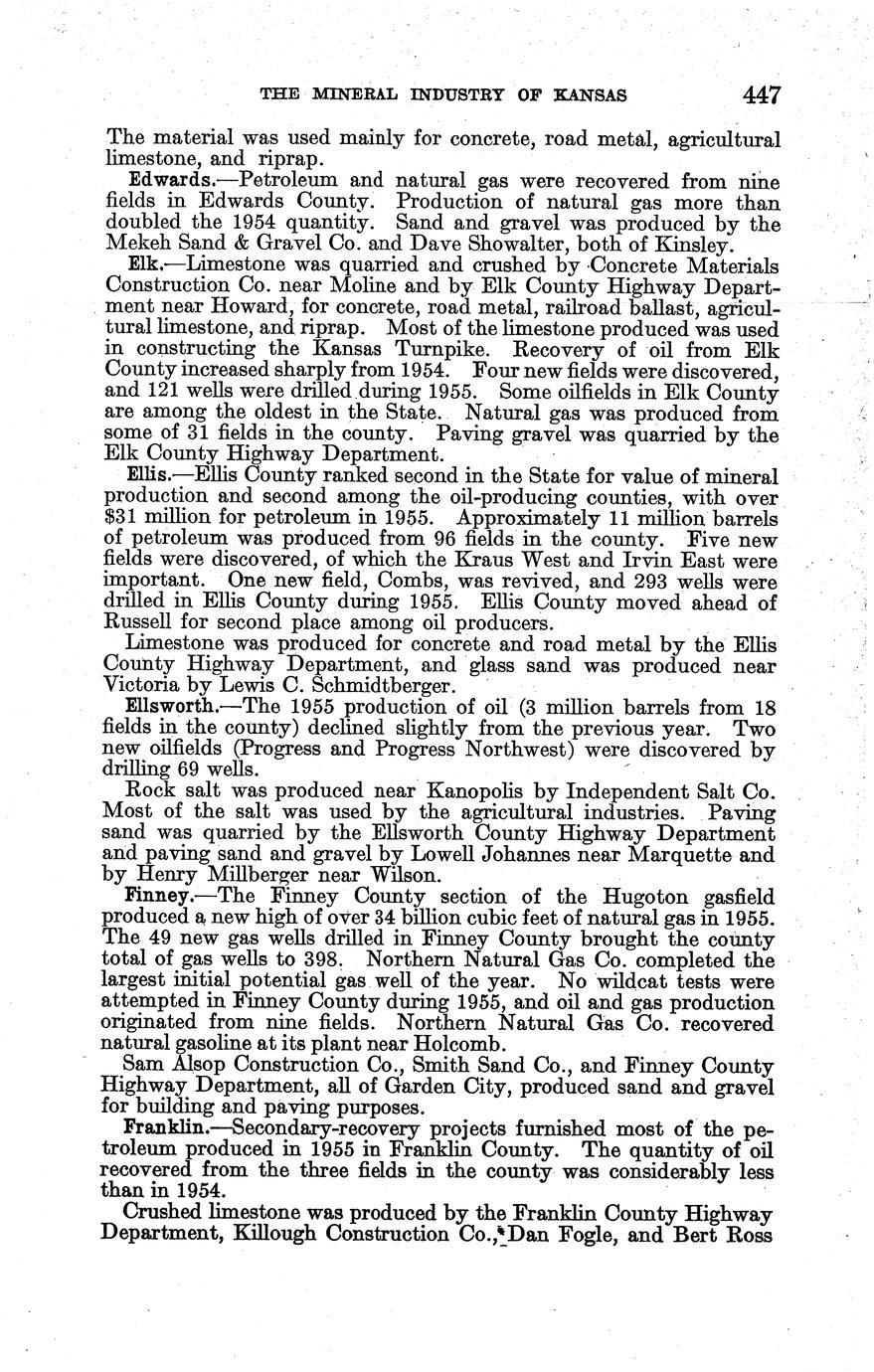 THE MINERAL INDUSTRY OF KANSAS 447

The material was used mainly for concrete, road metal, agricultural limestone, and riprap.

Edwards.—Petroleum and natural gas were recovered from nine fields in Edwards County. Production of natural gas more than doubled the 1954 quantity. Sand and gravel was produced by the Mekeh Sand & Gravel Co. and Dave Showalter, both of Kinsley.

Elk.—Limestone was quarried and crushed by Concrete Materials Construction Co. near Moline and by Elk County Highway Department near Howard, for concrete, road metal, railroad ballast, agricultural limestone, and riprap. Most of the limestone produced was used in constructing the Kansas Turnpike. Recovery of oil from Elk County increased sharply from 1954. Four new fields were discovered, and 121 wells were drilled during 1955. Some oilfields in Elk County are among the oldest in the State. Natural gas was produced from some of 31 fields in the county. Paving gravel was quarried by the Elk County Highway Department.

Ellis.—Ellis County ranked second in the State for value of mineral production and second among the oil-producing counties, with over $31 million for petroleum in 1955. Approximately 11 million barrels of petroleum was produced from 96 fields in the county. Five new fields were discovered, of which the Kraus West and Irvin East were important. One new field, Combs, was revived, and 293 wells were drilled in Ellis County during 1955. Ellis County moved ahead of Russell for second place among oil producers.

Limestone was produced for concrete and road metal by the Ellis County Highway Department, and glass sand was produced near Victoria by Lewis C. Schmidtberger.

Ellsworth.—The 1955 production of oil (3 million barrels from 18 fields in the county) declined slightly from the previous year. Two new oilfields (Progress and Progress Northwest) were discovered by drilling 69 wells.

Rock salt was produced near Kanopolis by Independent Salt Co. Most of the salt was used by the agricultural industries. Paving sand was quarried by the Ellsworth County Highway Department and paving sand and gravel by Lowell Johannes near Marquette and by Henry Millberger near Wilson.

Finney.—The Finney County section of the Hugoton gasfield produced a new high of over 34 billion cubic feet of natural gas in 1955. The 49 new gas wells drilled in Finney County brought the county total of gas wells to 398. Northern Natural Gas Co. completed the largest initial potential gas well of the year. No wildcat tests were attempted in Finney County during 1955, and oil and gas production originated from nine fields. Northern Natural Gas Co. recovered natural gasoline at its plant near Holcomb.

Sam Alsop Construction Co., Smith Sand Co., and Finney County Highway Department, all of Garden City, produced sand and gravel for building and paving purposes.

Franklin.—Secondary-recovery projects furnished most of the petroleum produced in 1955 in Franklin County. The quantity of oil recovered from the three fields in the county was considerably less than in 1954.

Crushed limestone was produced by the Franklin County Highway Department, Killough Construction Co., Dan Fogle, and Bert Ross